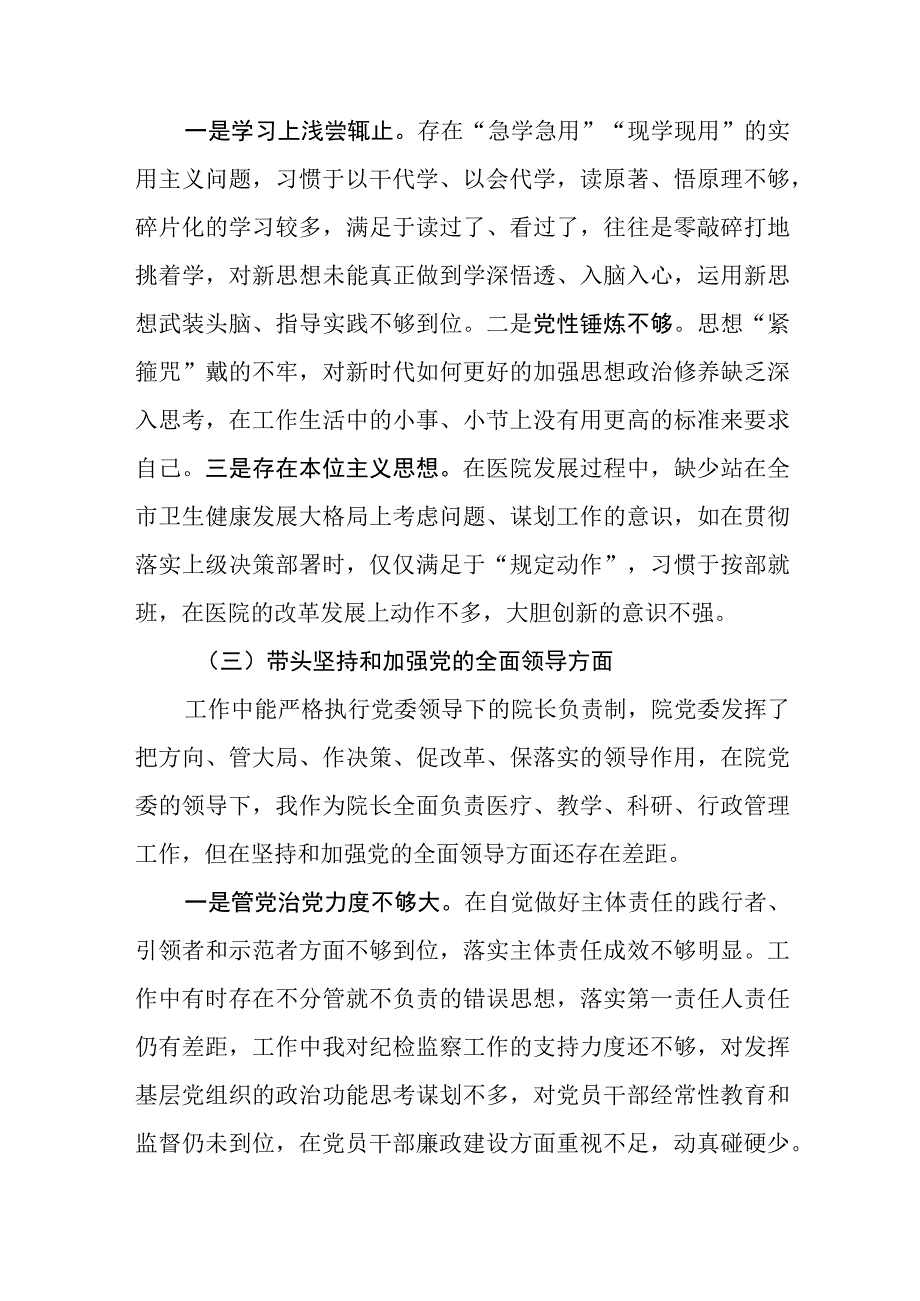 一是学习上浅尝辄止。存在“急学急用”“现学现用”的实用主义问题，习惯于以干代学、以会代学，读原著、悟原理不够，碎片化的学习较多，满足于读过了、看过了，往往是零敲碎打地挑着学，对新思想未能真正做到学深悟透、入脑入心，运用新思想武装头脑、指导实践不够到位。二是党性锤炼不够。思想“紧箍咒”戴的不牢，对新时代如何更好的加强思想政治修养缺乏深入思考，在工作生活中的小事、小节上没有用更高的标准来要求自己。三是存在本位主义思想。在医院发展过程中，缺少站在全市卫生健康发展大格局上考虑问题、谋划工作的意识，如在贯彻落实上级决策部署时，仅仅满足于“规定动作”，习惯于按部就班，在医院的改革发展上动作不多，大胆创新的意识不强。

（三）带头坚持和加强党的全面领导方面

工作中能严格执行党委领导下的院长负责制，院党委发挥了把方向、管大局、作决策、促改革、保落实的领导作用，在院党委的领导下，我作为院长全面负责医疗、教学、科研、行政管理工作，但在坚持和加强党的全面领导方面还存在差距。

一是管党治党力度不够大。在自觉做好主体责任的践行者、引领者和示范者方面不够到位，落实主体责任成效不够明显。工作中有时存在不分管就不负责的错误思想，落实第一责任人责任仍有差距，工作中我对纪检监察工作的支持力度还不够，对发挥基层党组织的政治功能思考谋划不多，对党员干部经常性教育和监督仍未到位，在党员干部廉政建设方面重视不足，动真碰硬少。